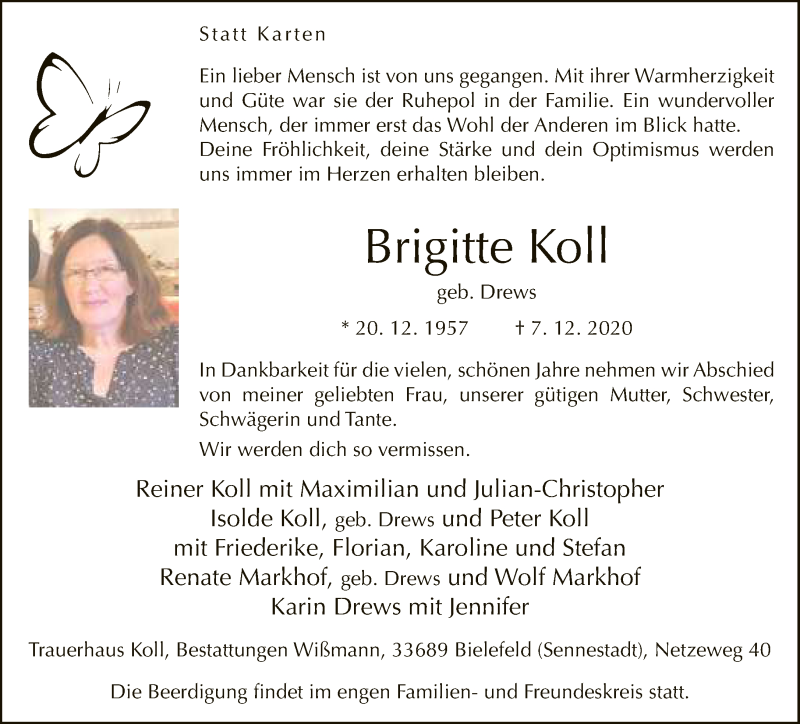 Statt Karten

Ein lieber Mensch ist von uns gegangen. Mit ihrer Warmherzigkeit und Güte war sie der Ruhepol in der Familie. Ein wundervoller Mensch, der immer erst das Wohl der Anderen im Blick hatte. Deine Fröhlichkeit, deine Stärke und dein Optimismus werden uns immer im Herzen erhalten bleiben.

Brigitte Koll

geb. Drews

* 20. 12. 1957 † 7. 12. 2020

In Dankbarkeit für die vielen, schönen Jahre nehmen wir Abschied von meiner geliebten Frau, unserer gütigen Mutter, Schwester, Schwägerin und Tante.

Wir werden dich so vermissen.

Reiner Koll mit Maximilian und Julian-Christopher
Isolde Koll, geb. Drews und Peter Koll
mit Friederike, Florian, Karoline und Stefan
Renate Markhof, geb. Drews und Wolf Markhof
Karin Drews mit Jennifer

Trauerhaus Koll, Bestattungen Wißmann, 33689 Bielefeld (Sennestadt), Netzeweg 40

Die Beerdigung findet im engen Familien- und Freundeskreis statt.